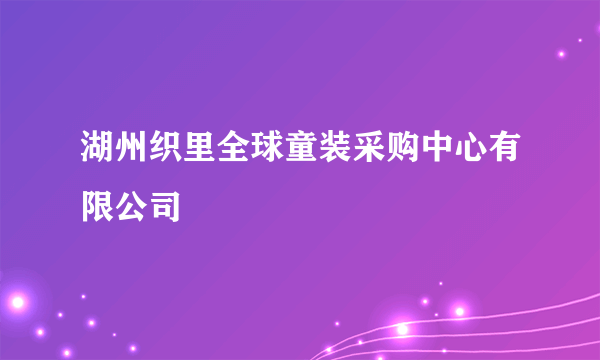 湖州织里全球童装采购中心有限公司